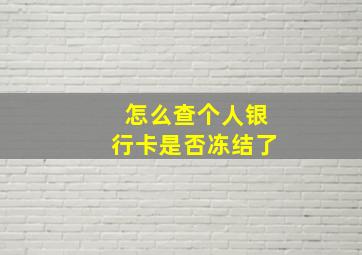 怎么查个人银行卡是否冻结了